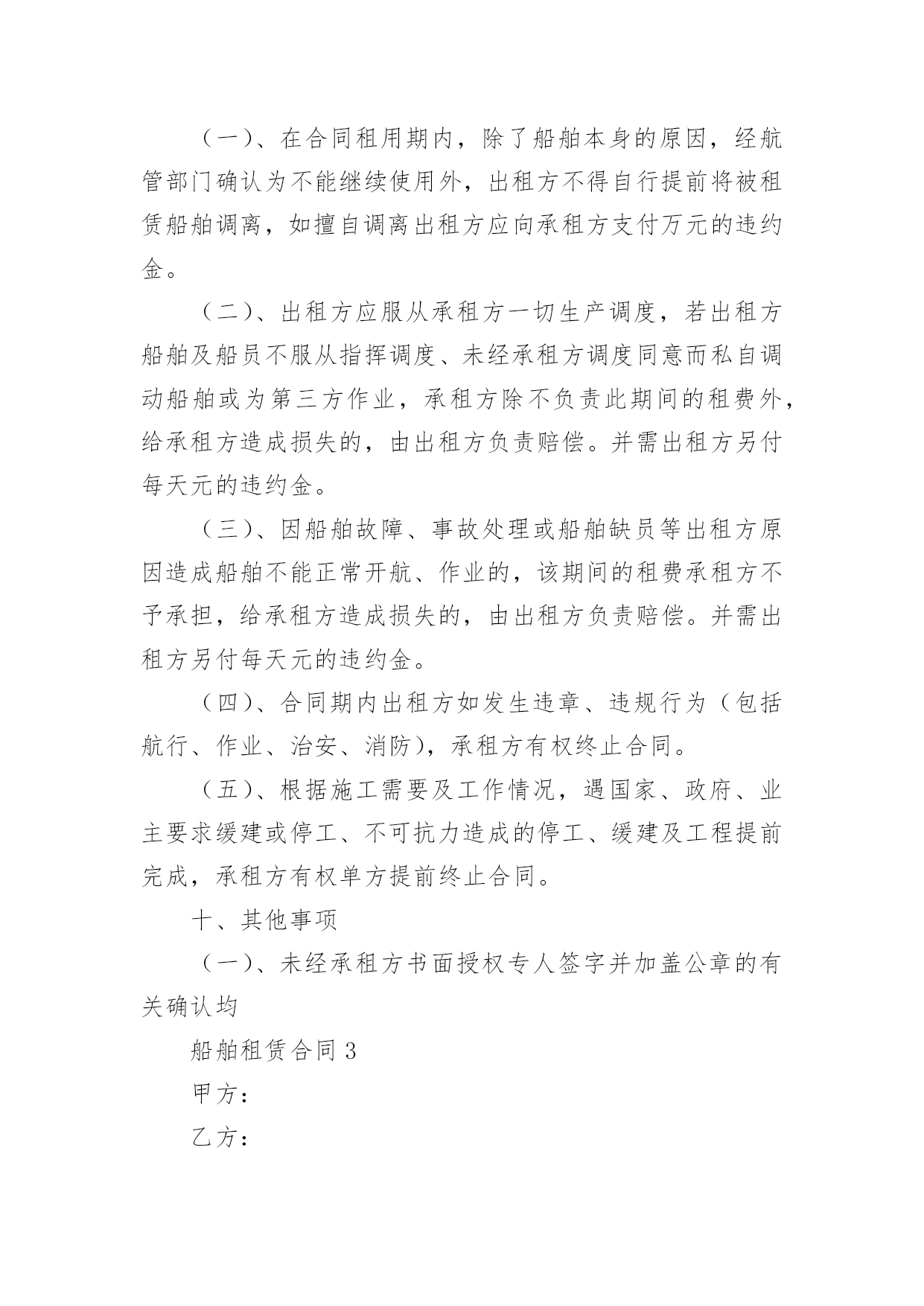 （一）、在合同租用期内，除了船舶本身的原因，经航管部门确认为不能继续使用外，出租方不得自行提前将被租赁船舶调离，如擅自调离出租方应向承租方支付万元的违约金。

（二）、出租方应服从承租方一切生产调度，若出租方船舶及船员不服从指挥调度、未经承租方调度同意而私自调动船舶或为第三方作业，承租方除不负责此期间的租费外，给承租方造成损失的，由出租方负责赔偿。并需出租方另付每天元的违约金。

（三）、因船舶故障、事故处理或船舶缺员等出租方原因造成船舶不能正常开航、作业的，该期间的租费承租方不予承担，给承租方造成损失的，由出租方负责赔偿。并需出租方另付每天元的违约金。

（四）、合同期内出租方如发生违章、违规行为（包括航行、作业、治安、消防），承租方有权终止合同。

（五）、根据施工需要及工作情况，遇国家、政府、业主要求缓建或停工、不可抗力造成的停工、缓建及工程提前完成，承租方有权单方提前终止合同。

十、其他事项

（一）、未经承租方书面授权专人签字并加盖公章的有关确认均

船舶租赁合同 3

甲方：

乙方：